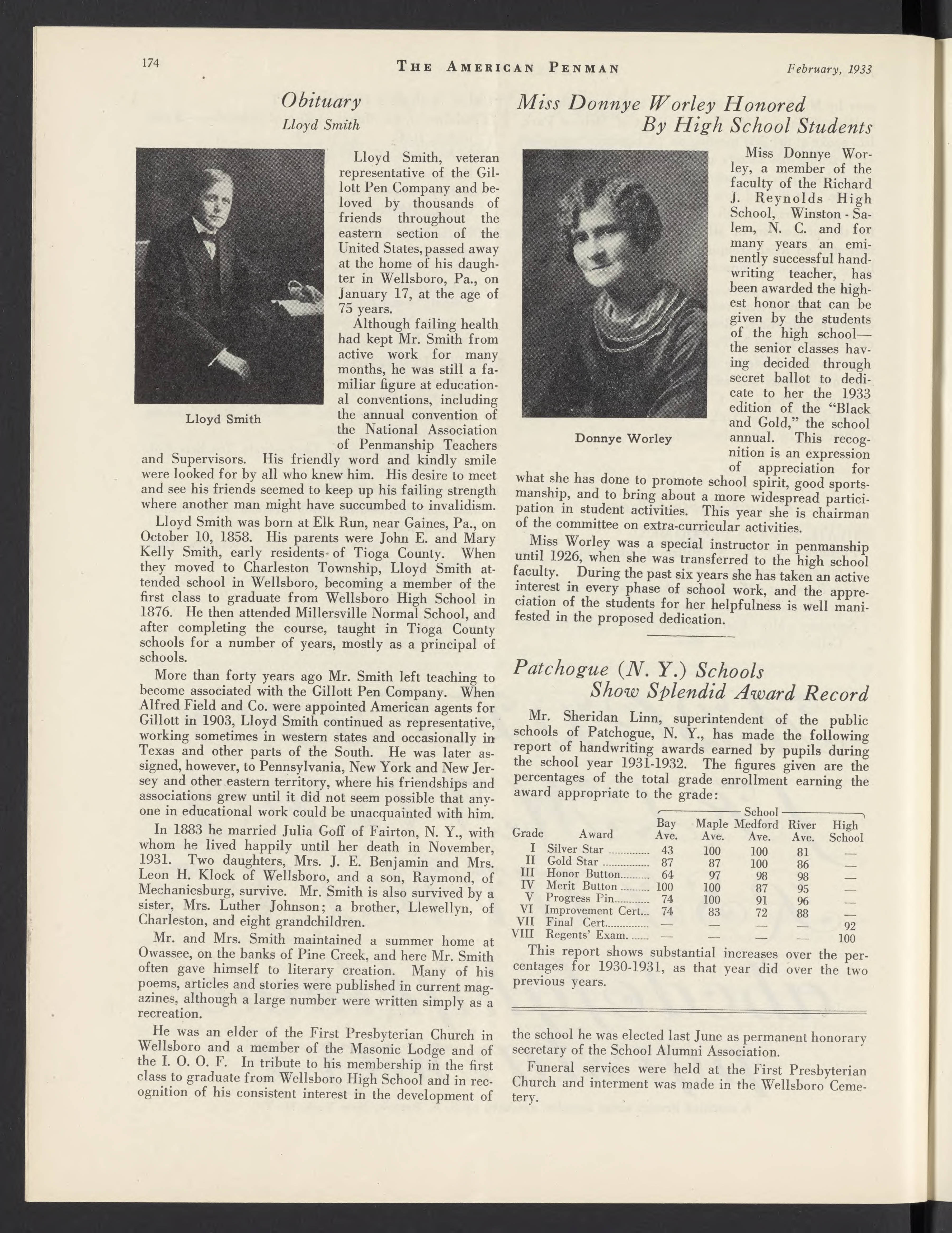 174 THE AMERICAN PENMAN February, 1933

Obituary
Lloyd Smith

Lloyd Smith

Lloyd Smith, veteran representative of the Gillott Pen Company and beloved by thousands of friends throughout the eastern section of the United States, passed away at the home of his daughter in Wellsboro, Pa., on January 17, at the age of 75 years.

Although failing health had kept Mr. Smith from active work for many months, he was still a familiar figure at educational conventions, including the annual convention of the National Association of Penmanship Teachers and Supervisors. His friendly word and kindly smile were looked for by all who knew him. His desire to meet and see his friends seemed to keep up his failing strength where another man might have succumbed to invalidism.

Lloyd Smith was born at Elk Run, near Gaines, Pa., on October 10, 1858. His parents were John E. and Mary Kelly Smith, early residents of Tioga County. When they moved to Charleston Township, Lloyd Smith attended school in Wellsboro, becoming a member of the first class to graduate from Wellsboro High School in 1876. He then attended Millersville Normal School, and after completing the course, taught in Tioga County schools for a number of years, mostly as a principal of schools.

More than forty years ago Mr. Smith left teaching to become associated with the Gillott Pen Company. When Alfred Field and Co. were appointed American agents for Gillott in 1903, Lloyd Smith continued as representative, working sometimes in western states and occasionally in Texas and other parts of the South. He was later assigned, however, to Pennsylvania, New York and New Jersey and other eastern territory, where his friendships and associations grew until it did not seem possible that anyone in educational work could be unacquainted with him.

In 1883 he married Julia Goff of Fairton, N. Y., with whom he lived happily until her death in November, 1931. Two daughters, Mrs. J. E. Benjamin and Mrs. Leon H. Klock of Wellsboro, and a son, Raymond, of Mechanicsburg, survive. Mr. Smith is also survived by a sister, Mrs. Luther Johnson; a brother, Llewellyn, of Charleston, and eight grandchildren.

Mr. and Mrs. Smith maintained a summer home at Owassee, on the banks of Pine Creek, and here Mr. Smith often gave himself to literary creation. Many of his poems, articles and stories were published in current magazines, although a large number were written simply as a recreation.

He was an elder of the First Presbyterian Church in Wellsboro and a member of the Masonic Lodge and of the I. O. O. F. In tribute to his membership in the first class to graduate from Wellsboro High School and in recognition of his consistent interest in the development of the school he was elected last June as permanent honorary secretary of the School Alumni Association.

Funeral services were held at the First Presbyterian Church and interment was made in the Wellsboro Cemetery.

Miss Donnye Worley Honored By High School Students

Donnye Worley

Miss Donnye Worley, a member of the faculty of the Richard J. Reynolds High School, Winston - Salem, N. C. and for many years an eminently successful handwriting teacher, has been awarded the highest honor that can be given by the students of the high school—the senior classes having decided through secret ballot to dedicate to her the 1933 edition of the "Black and Gold," the school annual. This recognition is an expression of appreciation for what she has done to promote school spirit, good sportsmanship, and to bring about a more widespread participation in student activities. This year she is chairman of the committee on extra-curricular activities.

Miss Worley was a special instructor in penmanship until 1926, when she was transferred to the high school faculty. During the past six years she has taken an active interest in every phase of school work, and the appreciation of the students for her helpfulness is well manifested in the proposed dedication.

Patchogue (N. Y.) Schools Show Splendid Award Record

Mr. Sheridan Linn, superintendent of the public schools of Patchogue, N. Y., has made the following report of handwriting awards earned by pupils during the school year 1931-1932. The figures given are the percentages of the total grade enrollment earning the award appropriate to the grade:

School

| Grade | Award | Bay Ave. | Maple Ave. | Medford Ave. | River Ave. | High School |
|---|---|---|---|---|---|---|
| I | Silver Star | 43 | 100 | 100 | 81 | — |
| II | Gold Star | 87 | 87 | 100 | 86 | — |
| III | Honor Button | 64 | 97 | 98 | 98 | — |
| IV | Merit Button | 100 | 100 | 87 | 95 | — |
| V | Progress Pin | 74 | 100 | 91 | 96 | — |
| VI | Improvement Cert. | 74 | 83 | 72 | 88 | — |
| VII | Final Cert. | — | — | — | — | 92 |
| VIII | Regents' Exam. | — | — | — | — | 100 |

This report shows substantial increases over the percentages for 1930-1931, as that year did over the two previous years.